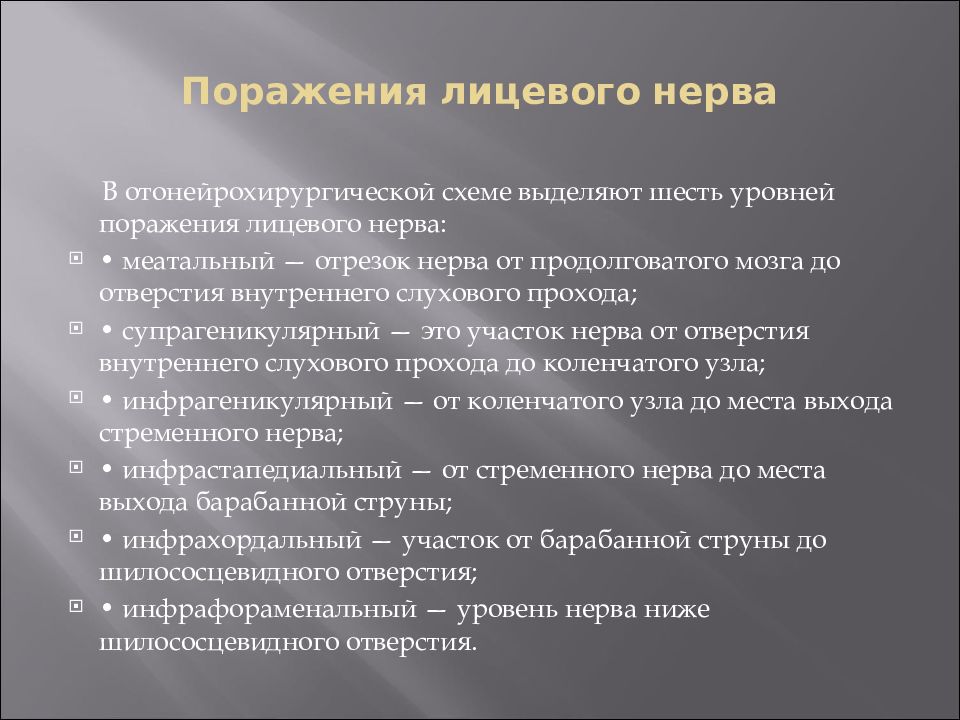 Поражения лицевого нерва

В отонейрохирургической схеме выделяют шесть уровней поражения лицевого нерва:

• меатальный — отрезок нерва от продолговатого мозга до отверстия внутреннего слухового прохода;

• супрагеникулярный — это участок нерва от отверстия внутреннего слухового прохода до коленчатого узла;

• инфрагеникулярный — от коленчатого узла до места выхода стременного нерва;

• инфрастапедиальный — от стременного нерва до места выхода барабанной струны;

• инфрахордальный — участок от барабанной струны до шилососцевидного отверстия;

• инфрафораменальный — уровень нерва ниже шилососцевидного отверстия.